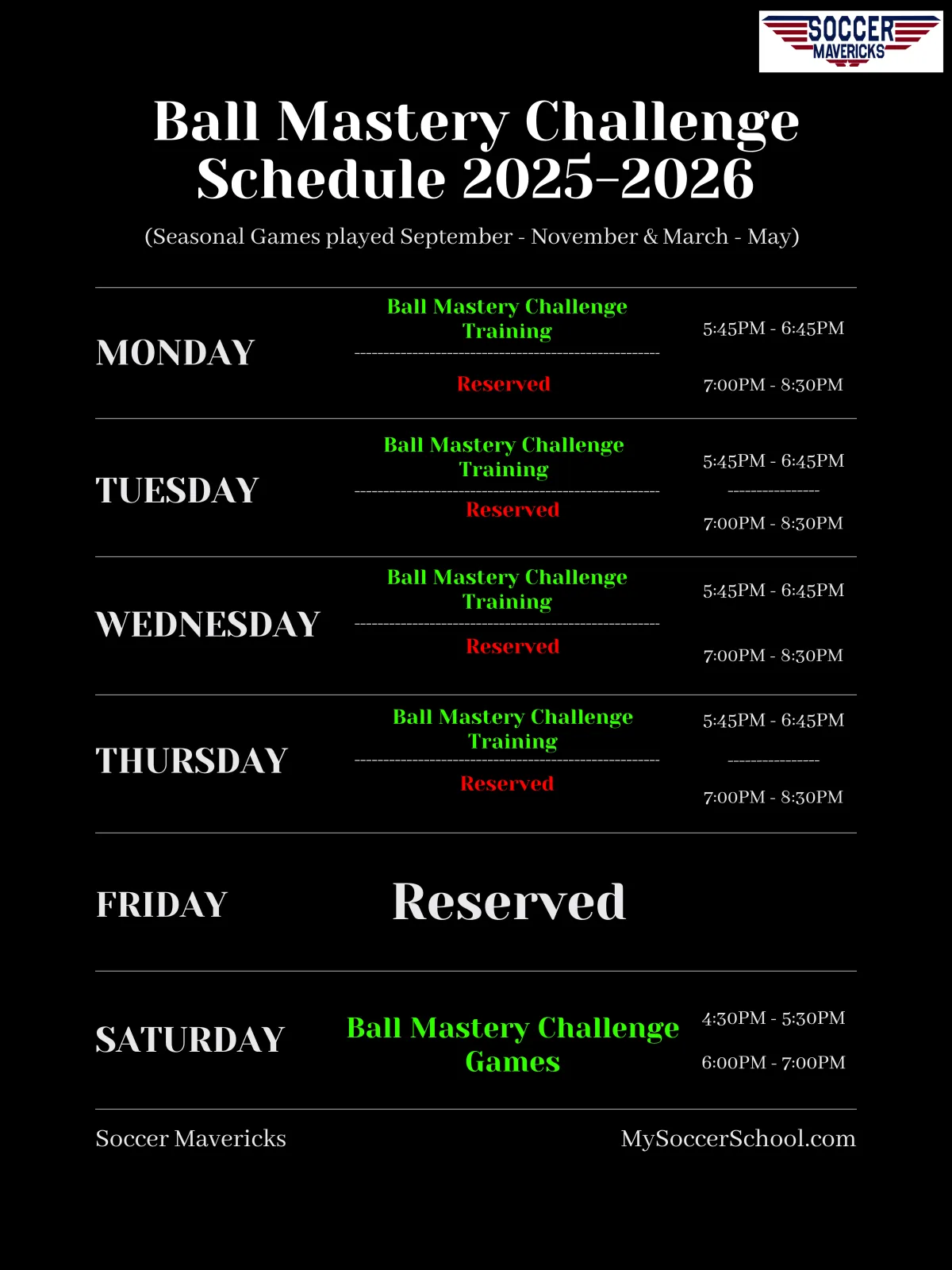 SOCCER MAVERICKS

Ball Mastery Challenge Schedule 2025-2026

(Seasonal Games played September - November & March - May)

MONDAY

Ball Mastery Challenge Training 5:45PM - 6:45PM

Reserved 7:00PM - 8:30PM

TUESDAY

Ball Mastery Challenge Training 5:45PM - 6:45PM

Reserved 7:00PM - 8:30PM

WEDNESDAY

Ball Mastery Challenge Training 5:45PM - 6:45PM

Reserved 7:00PM - 8:30PM

THURSDAY

Ball Mastery Challenge Training 5:45PM - 6:45PM

Reserved 7:00PM - 8:30PM

FRIDAY

Reserved

SATURDAY

Ball Mastery Challenge Games

4:30PM - 5:30PM

6:00PM - 7:00PM

Soccer Mavericks

MySoccerSchool.com